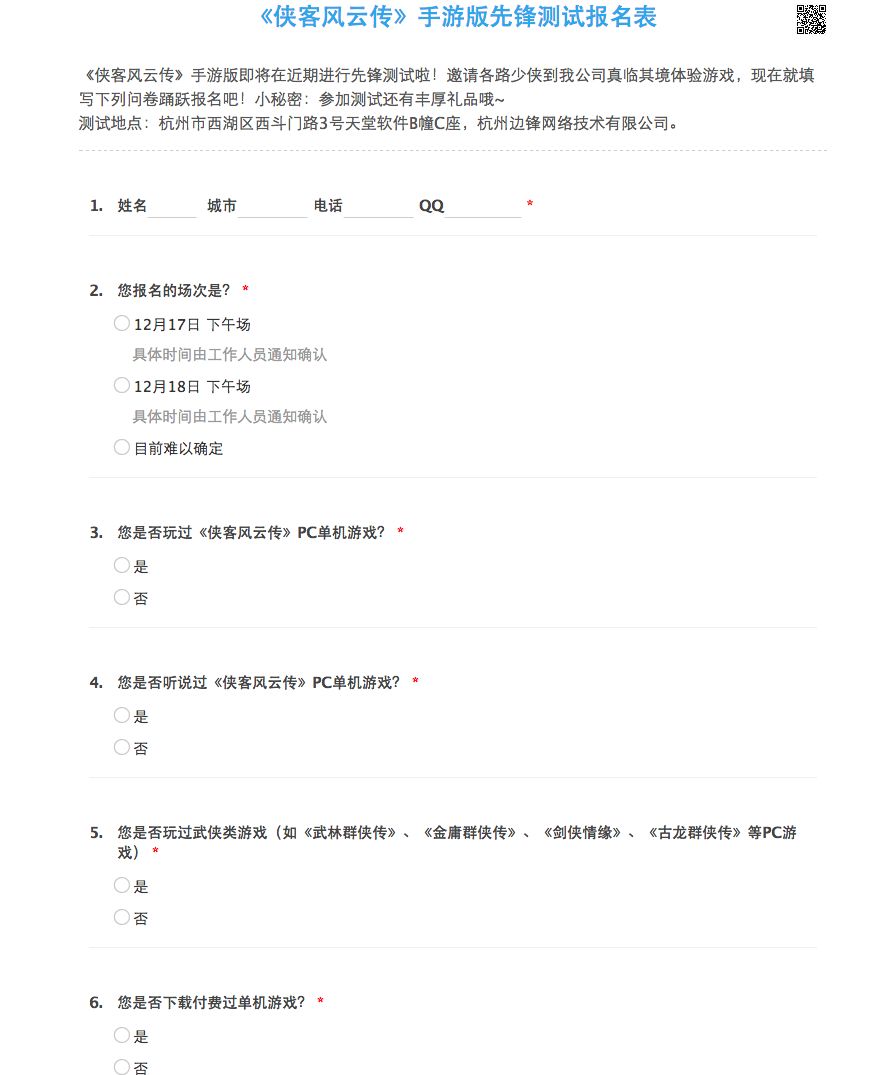 《侠客风云传》手游版先锋测试报名表

《侠客风云传》手游版即将在近期进行先锋测试啦！邀请各路少侠到我公司真临其境体验游戏，现在就填写下列问卷踊跃报名吧！小秘密：参加测试还有丰厚礼品哦~
测试地点：杭州市西湖区西斗门路3号天堂软件B幢C座，杭州边锋网络技术有限公司。

1. 姓名______ 城市________ 电话________ QQ_________ *

2. 您报名的场次是？ *
12月17日 下午场
具体时间由工作人员通知确认
12月18日 下午场
具体时间由工作人员通知确认
目前难以确定

3. 您是否玩过《侠客风云传》PC单机游戏？ *
是
否

4. 您是否听说过《侠客风云传》PC单机游戏？ *
是
否

5. 您是否玩过武侠类游戏（如《武林群侠传》、《金庸群侠传》、《剑侠情缘》、《古龙群侠传》等PC游戏） *
是
否

6. 您是否下载付费过单机游戏？ *
是
否